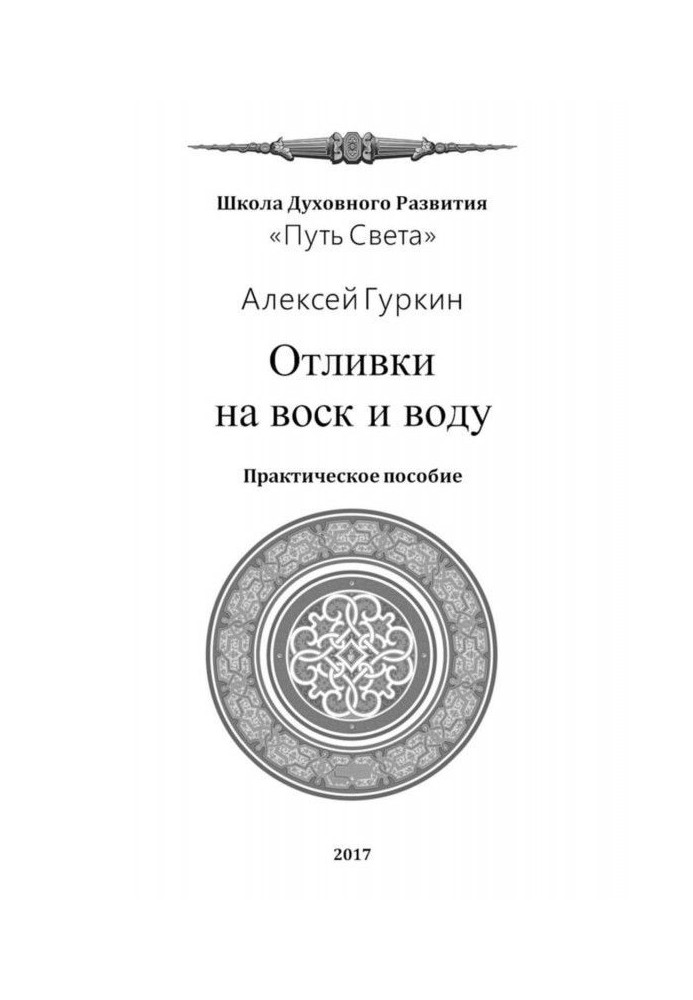 Школа Духовного Развития
«Путь Света»

Алексей Гуркин

Отливки
на воск и воду

Практическое пособие

2017